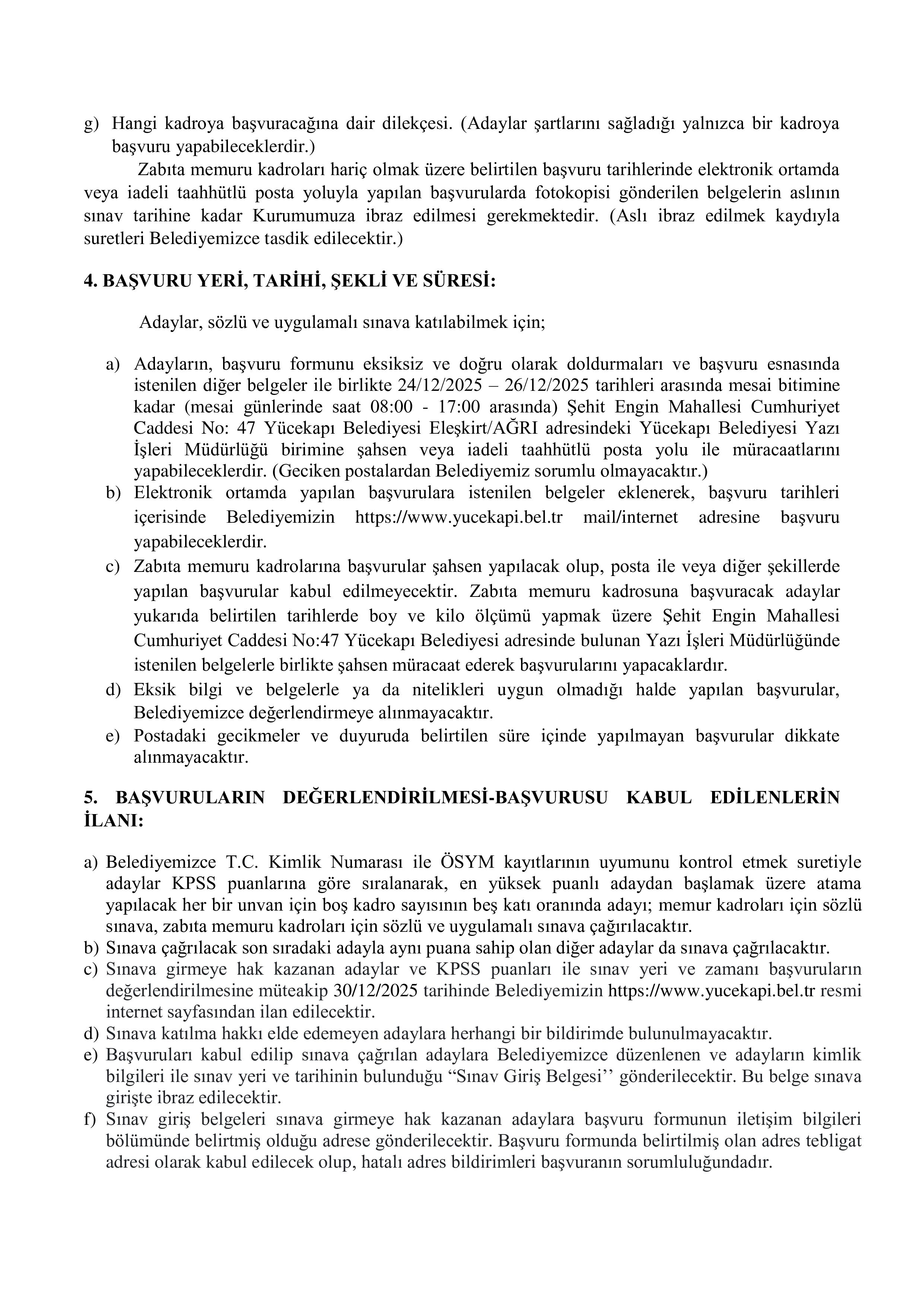 g) Hangi kadroya başvuracağına dair dilekçesi. (Adaylar şartlarını sağladığı yalnızca bir kadroya başvuru yapabileceklerdir.)

Zabıta memuru kadroları hariç olmak üzere belirtilen başvuru tarihlerinde elektronik ortamda veya iadeli taahhütlü posta yoluyla yapılan başvurularda fotokopisi gönderilen belgelerin aslının sınav tarihine kadar Kurumumuza ibraz edilmesi gerekmektedir. (Aslı ibraz edilmek kaydıyla suretleri Belediyemizce tasdik edilecektir.)

4. BAŞVURU YERİ, TARİHİ, ŞEKLİ VE SÜRESİ:

Adaylar, sözlü ve uygulamalı sınava katılabilmek için;

a) Adayların, başvuru formunu eksiksiz ve doğru olarak doldurmaları ve başvuru esnasında istenilen diğer belgeler ile birlikte 24/12/2025 – 26/12/2025 tarihleri arasında mesai bitimine kadar (mesai günlerinde saat 08:00 - 17:00 arasında) Şehit Engin Mahallesi Cumhuriyet Caddesi No: 47 Yücekapı Belediyesi Eleşkirt/AĞRI adresindeki Yücekapı Belediyesi Yazı İşleri Müdürlüğü birimine şahsen veya iadeli taahhütlü posta yolu ile müracaatlarını yapabileceklerdir. (Geciken postalardan Belediyemiz sorumlu olmayacaktır.)
b) Elektronik ortamda yapılan başvurulara istenilen belgeler eklenerek, başvuru tarihleri içerisinde Belediyemizin https://www.yucekapi.bel.tr mail/internet adresine başvuru yapabileceklerdir.
c) Zabıta memuru kadrolarına başvurular şahsen yapılacak olup, posta ile veya diğer şekillerde yapılan başvurular kabul edilmeyecektir. Zabıta memuru kadrosuna başvuracak adaylar yukarıda belirtilen tarihlerde boy ve kilo ölçümü yapmak üzere Şehit Engin Mahallesi Cumhuriyet Caddesi No:47 Yücekapı Belediyesi adresinde bulunan Yazı İşleri Müdürlüğünde istenilen belgelerle birlikte şahsen müracaat ederek başvurularını yapacaklardır.
d) Eksik bilgi ve belgelerle ya da nitelikleri uygun olmadığı halde yapılan başvurular, Belediyemizce değerlendirmeye alınmayacaktır.
e) Postadaki gecikmeler ve duyuruda belirtilen süre içinde yapılmayan başvurular dikkate alınmayacaktır.

5. BAŞVURULARIN DEĞERLENDİRİLMESİ-BAŞVURUSU KABUL EDİLENLERİN İLANI:

a) Belediyemizce T.C. Kimlik Numarası ile ÖSYM kayıtlarının uyumunu kontrol etmek suretiyle adaylar KPSS puanlarına göre sıralanarak, en yüksek puanlı adaydan başlamak üzere atama yapılacak her bir unvan için boş kadro sayısının beş katı oranında adayı; memur kadroları için sözlü sınava, zabıta memuru kadroları için sözlü ve uygulamalı sınava çağırılacaktır.
b) Sınava çağrılacak son sıradaki adayla aynı puana sahip olan diğer adaylar da sınava çağrılacaktır.
c) Sınava girmeye hak kazanan adaylar ve KPSS puanları ile sınav yeri ve zamanı başvuruların değerlendirilmesine müteakip 30/12/2025 tarihinde Belediyemizin https://www.yucekapi.bel.tr resmi internet sayfasından ilan edilecektir.
d) Sınava katılma hakkı elde edemeyen adaylara herhangi bir bildirimde bulunulmayacaktır.
e) Başvuruları kabul edilip sınava çağrılan adaylara Belediyemizce düzenlenen ve adayların kimlik bilgileri ile sınav yeri ve tarihinin bulunduğu “Sınav Giriş Belgesi’’ gönderilecektir. Bu belge sınava girişte ibraz edilecektir.
f) Sınav giriş belgeleri sınava girmeye hak kazanan adaylara başvuru formunun iletişim bilgileri bölümünde belirtmiş olduğu adrese gönderilecektir. Başvuru formunda belirtilmiş olan adres tebligat adresi olarak kabul edilecek olup, hatalı adres bildirimleri başvuranın sorumluluğundadır.